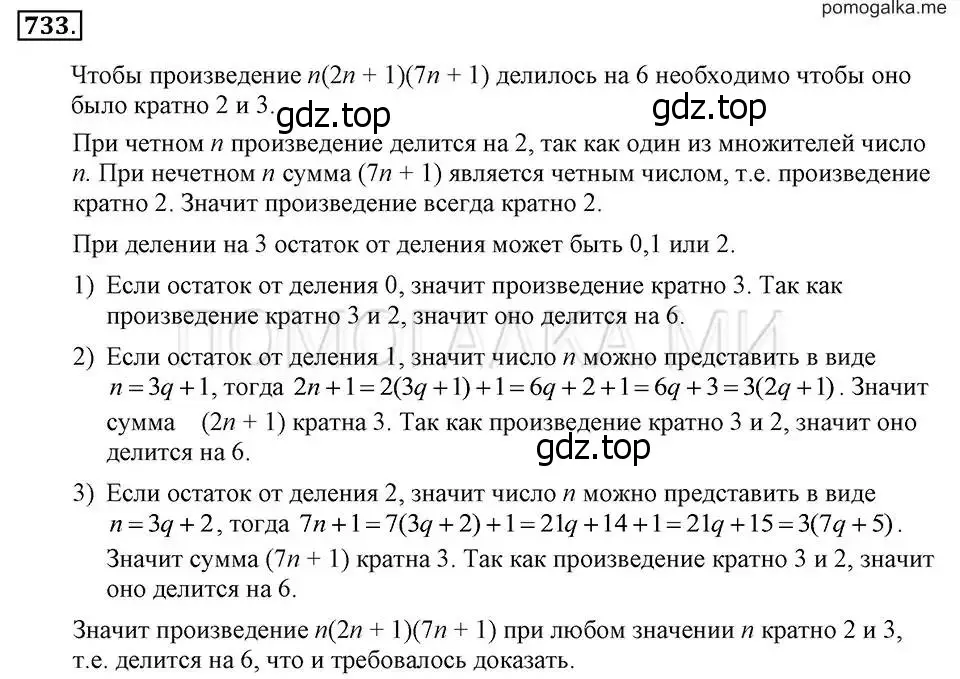 733.

pomogalka.me

Чтобы произведение $n(2n + 1)(7n + 1)$ делилось на 6 необходимо чтобы оно было кратно 2 и 3.

gdz.top gdz.top

При четном $n$ произведение делится на 2, так как один из множителей число $n$. При нечетном $n$ сумма $(7n + 1)$ является четным числом, т.е. произведение кратно 2. Значит произведение всегда кратно 2.

При делении на 3 остаток от деления может быть 0,1 или 2.

1) Если остаток от деления 0, значит произведение кратно 3. Так как произведение кратно 3 и 2, значит оно делится на 6.

ПОМОГАЛКА МИ

2) Если остаток от деления 1, значит число $n$ можно представить в виде $n = 3q + 1$, тогда $2n + 1 = 2(3q + 1) + 1 = 6q + 2 + 1 = 6q + 3 = 3(2q + 1)$. Значит сумма $(2n + 1)$ кратна 3. Так как произведение кратно 3 и 2, значит оно делится на 6.

gdz.top

3) Если остаток от деления 2, значит число $n$ можно представить в виде $n = 3q + 2$, тогда $7n + 1 = 7(3q + 2) + 1 = 21q + 14 + 1 = 21q + 15 = 3(7q + 5)$. Значит сумма $(7n + 1)$ кратна 3. Так как произведение кратно 3 и 2, значит оно делится на 6.

Значит произведение $n(2n + 1)(7n + 1)$ при любом значении $n$ кратно 2 и 3, т.е. делится на 6, что и требовалось доказать.